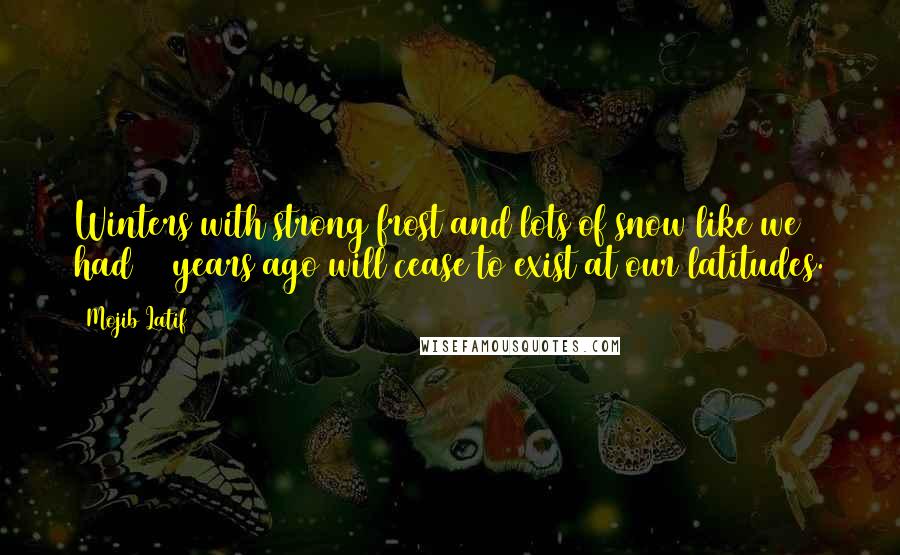 Winters with strong frost and lots of snow like we had years ago will cease to exist at our latitudes.

Mojib Latif

WISEFAMOUSQUOTES.COM